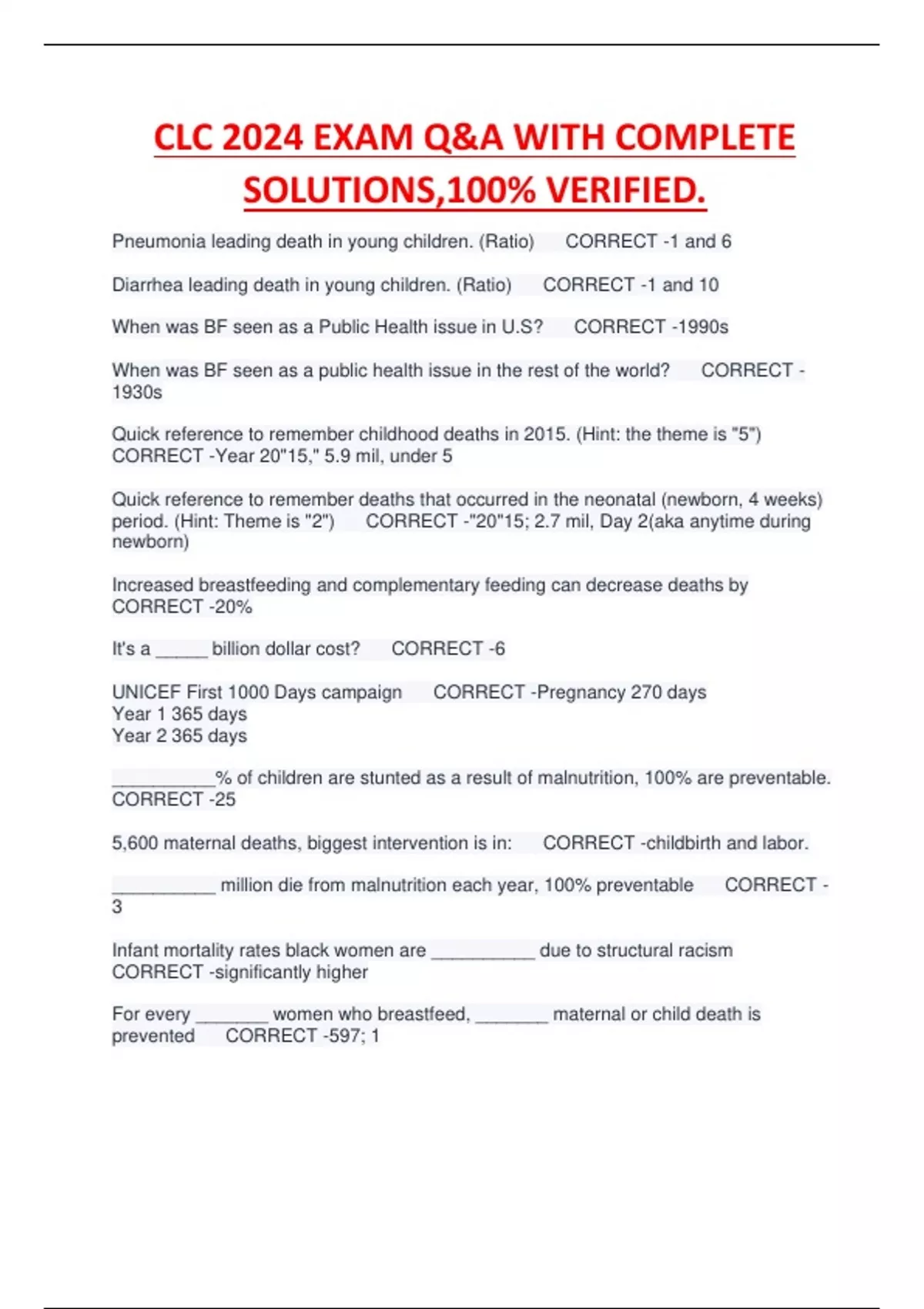 CLC 2024 EXAM Q&A WITH COMPLETE SOLUTIONS,100% VERIFIED.

Pneumonia leading death in young children. (Ratio)   CORRECT -1 and 6

Diarrhea leading death in young children. (Ratio)   CORRECT -1 and 10

When was BF seen as a Public Health issue in U.S?   CORRECT -1990s

When was BF seen as a public health issue in the rest of the world?   CORRECT -1930s

Quick reference to remember childhood deaths in 2015. (Hint: the theme is "5")   CORRECT -Year 20"15," 5.9 mil, under 5

Quick reference to remember deaths that occurred in the neonatal (newborn, 4 weeks) period. (Hint: Theme is "2")   CORRECT -"20"15; 2.7 mil, Day 2(aka anytime during newborn)

Increased breastfeeding and complementary feeding can decrease deaths by   CORRECT -20%

It's a _____ billion dollar cost?   CORRECT -6

UNICEF First 1000 Days campaign   CORRECT -Pregnancy 270 days
Year 1 365 days
Year 2 365 days

__________% of children are stunted as a result of malnutrition, 100% are preventable.   CORRECT -25

5,600 maternal deaths, biggest intervention is in:   CORRECT -childbirth and labor.

__________ million die from malnutrition each year, 100% preventable   CORRECT -3

Infant mortality rates black women are __________ due to structural racism   CORRECT -significantly higher

For every _______ women who breastfeed, _______ maternal or child death is prevented   CORRECT -597; 1